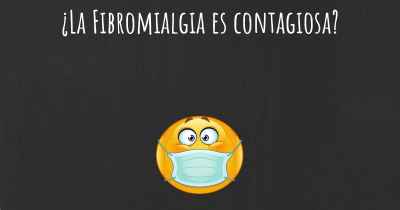 ¿La Fibromialgia es contagiosa?